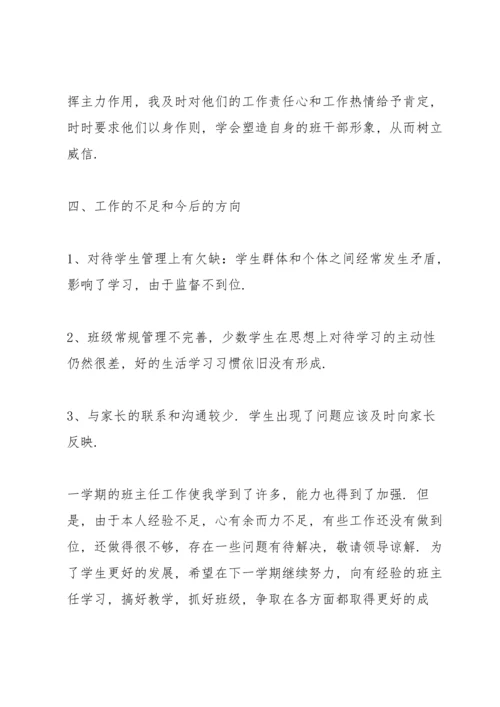 挥主力作用，我及时对他们的工作责任心和工作热情给予肯定，时时要求他们以身作则，学会塑造自身的班干部形象，从而树立威信.

四、工作的不足和今后的方向

1、对待学生管理上有欠缺：学生群体和个体之间经常发生矛盾，影响了学习，由于监督不到位.

2、班级常规管理不完善，少数学生在思想上对待学习的主动性仍然很差，好的生活学习习惯依旧没有形成.

3、与家长的联系和沟通较少. 学生出现了问题应该及时向家长反映.

一学期的班主任工作使我学到了许多，能力也得到了加强. 但是，由于本人经验不足，心有余而力不足，有些工作还没有做到位，还做得很不够，存在一些问题有待解决，敬请领导谅解. 为了学生更好的发展，希望在下一学期继续努力，向有经验的班主任学习，搞好教学，抓好班级，争取在各方面都取得更好的成